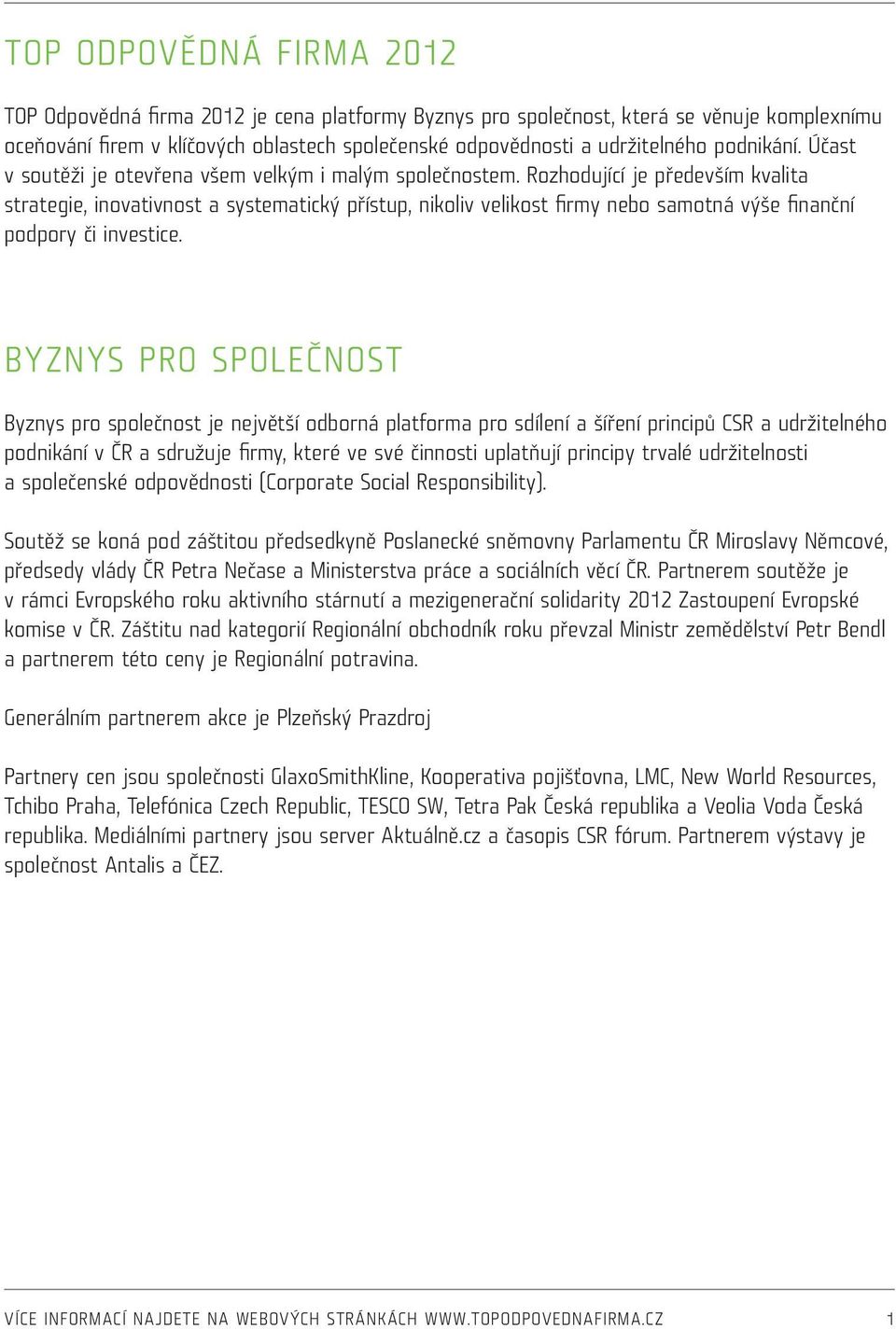 TOP ODPOVĚDNÁ FIRMA 2012

TOP Odpovědná firma 2012 je cena platformy Byznys pro společnost, která se věnuje komplexnímu oceňování firem v klíčových oblastech společenské odpovědnosti a udržitelného podnikání. Účast v soutěži je otevřena všem velkým i malým společnostem. Rozhodující je především kvalita strategie, inovativnost a systematický přístup, nikoliv velikost firmy nebo samotná výše finanční podpory či investice.

BYZNYS PRO SPOLEČNOST

Byznys pro společnost je největší odborná platforma pro sdílení a šíření principů CSR a udržitelného podnikání v ČR a sdružuje firmy, které ve své činnosti uplatňují principy trvalé udržitelnosti a společenské odpovědnosti (Corporate Social Responsibility).

Soutěž se koná pod záštitou předsedkyně Poslanecké sněmovny Parlamentu ČR Miroslavy Němcové, předsedy vlády ČR Petra Nečase a Ministerstva práce a sociálních věcí ČR. Partnerem soutěže je v rámci Evropského roku aktivního stárnutí a mezigenerační solidarity 2012 Zastoupení Evropské komise v ČR. Záštitu nad kategorií Regionální obchodník roku převzal Ministr zemědělství Petr Bendl a partnerem této ceny je Regionální potravina.

Generálním partnerem akce je Plzeňský Prazdroj

Partnery cen jsou společnosti GlaxoSmithKline, Kooperativa pojišťovna, LMC, New World Resources, Tchibo Praha, Telefónica Czech Republic, TESCO SW, Tetra Pak Česká republika a Veolia Voda Česká republika. Mediálními partnery jsou server Aktuálně.cz a časopis CSR fórum. Partnerem výstavy je společnost Antalis a ČEZ.

VÍCE INFORMACÍ NAJDETE NA WEBOVÝCH STRÁNKÁCH WWW.TOPODPOVEDNAFIRMA.CZ 1